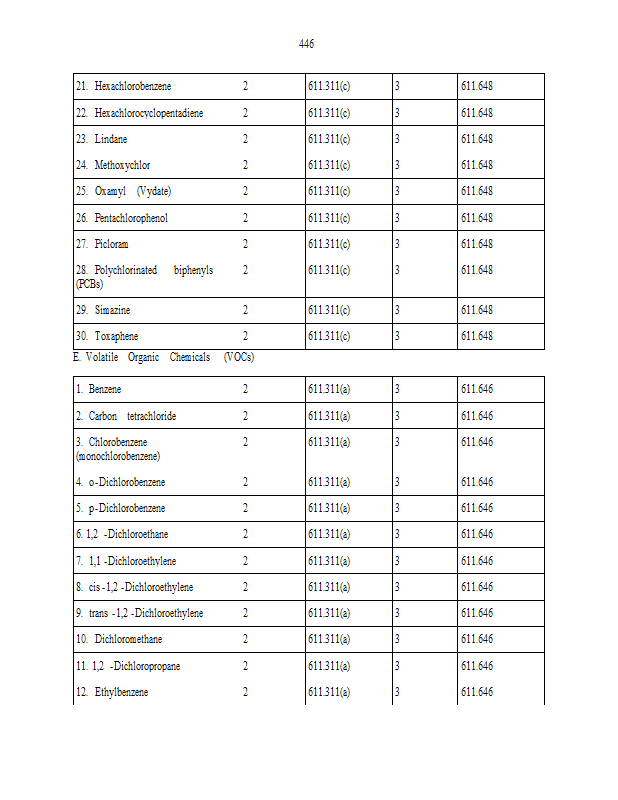 446

| | | | | |
|---|---|---|---|---|
| 21. Hexachlorobenzene | 2 | 611.311(c) | 3 | 611.648 |
| 22. Hexachlorocyclopentadiene | 2 | 611.311(c) | 3 | 611.648 |
| 23. Lindane | 2 | 611.311(c) | 3 | 611.648 |
| 24. Methoxychlor | 2 | 611.311(c) | 3 | 611.648 |
| 25. Oxamyl (Vydate) | 2 | 611.311(c) | 3 | 611.648 |
| 26. Pentachlorophenol | 2 | 611.311(c) | 3 | 611.648 |
| 27. Picloram | 2 | 611.311(c) | 3 | 611.648 |
| 28. Polychlorinated biphenyls (PCBs) | 2 | 611.311(c) | 3 | 611.648 |
| 29. Simazine | 2 | 611.311(c) | 3 | 611.648 |
| 30. Toxaphene | 2 | 611.311(c) | 3 | 611.648 |

E. Volatile Organic Chemicals (VOCs)

| | | | | |
|---|---|---|---|---|
| 1. Benzene | 2 | 611.311(a) | 3 | 611.646 |
| 2. Carbon tetrachloride | 2 | 611.311(a) | 3 | 611.646 |
| 3. Chlorobenzene (monochlorobenzene) | 2 | 611.311(a) | 3 | 611.646 |
| 4. o-Dichlorobenzene | 2 | 611.311(a) | 3 | 611.646 |
| 5. p-Dichlorobenzene | 2 | 611.311(a) | 3 | 611.646 |
| 6. 1,2 -Dichloroethane | 2 | 611.311(a) | 3 | 611.646 |
| 7. 1,1 -Dichloroethylene | 2 | 611.311(a) | 3 | 611.646 |
| 8. cis-1,2 -Dichloroethylene | 2 | 611.311(a) | 3 | 611.646 |
| 9. trans -1,2 -Dichloroethylene | 2 | 611.311(a) | 3 | 611.646 |
| 10. Dichloromethane | 2 | 611.311(a) | 3 | 611.646 |
| 11. 1,2 -Dichloropropane | 2 | 611.311(a) | 3 | 611.646 |
| 12. Ethylbenzene | 2 | 611.311(a) | 3 | 611.646 |